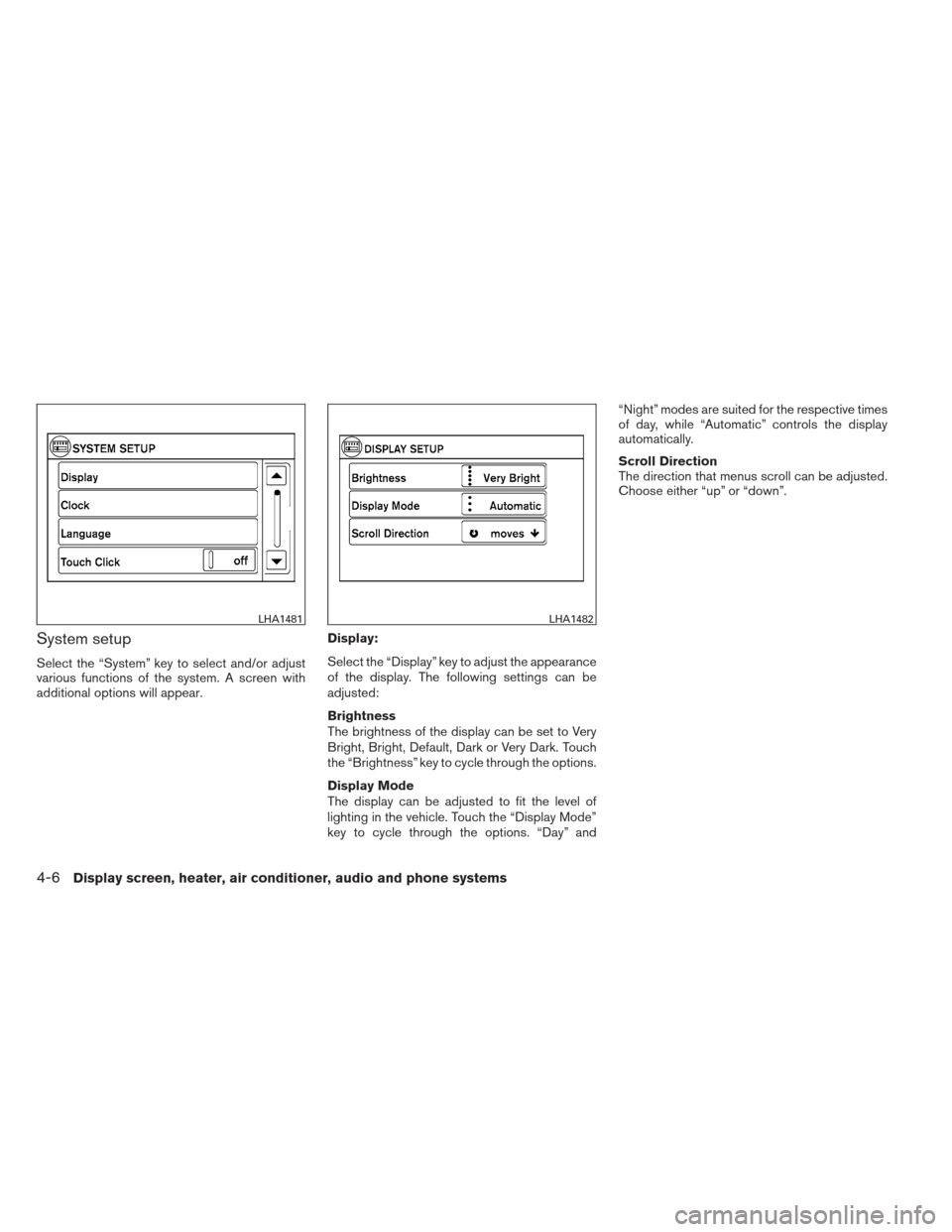 SYSTEM SETUP

Display

Clock

Language

Touch Click off

LHA1481

System setup

Select the “System” key to select and/or adjust various functions of the system. A screen with additional options will appear.

DISPLAY SETUP

Brightness Very Bright

Display Mode Automatic

Scroll Direction moves

LHA1482

Display:

Select the “Display” key to adjust the appearance of the display. The following settings can be adjusted:

Brightness
The brightness of the display can be set to Very Bright, Bright, Default, Dark or Very Dark. Touch the “Brightness” key to cycle through the options.

Display Mode
The display can be adjusted to fit the level of lighting in the vehicle. Touch the “Display Mode” key to cycle through the options. “Day” and “Night” modes are suited for the respective times of day, while “Automatic” controls the display automatically.

Scroll Direction
The direction that menus scroll can be adjusted. Choose either “up” or “down”.

4-6 Display screen, heater, air conditioner, audio and phone systems

carmanualsonline.info